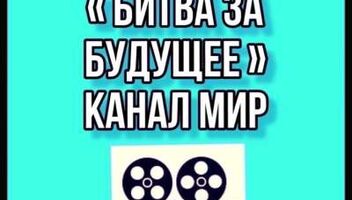 « БИТВА ЗА БУДУЩЕЕ » КАНАЛ МИР